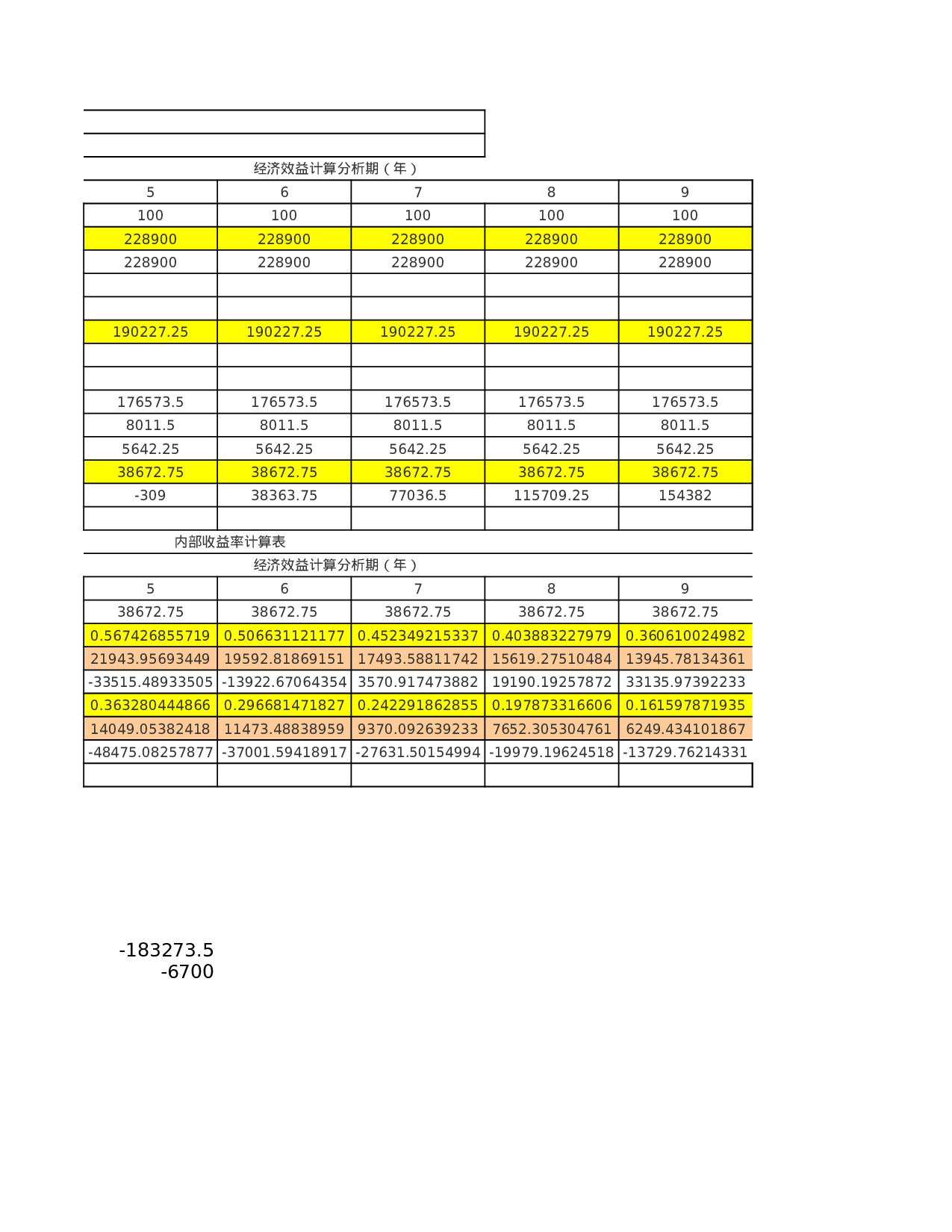 经济效益计算分析期（年）

| 5 | 6 | 7 | 8 | 9 |
|---|---|---|---|---|
| 100 | 100 | 100 | 100 | 100 |
| 228900 | 228900 | 228900 | 228900 | 228900 |
| 228900 | 228900 | 228900 | 228900 | 228900 |
| | | | | |
| | | | | |
| 190227.25 | 190227.25 | 190227.25 | 190227.25 | 190227.25 |
| | | | | |
| | | | | |
| 176573.5 | 176573.5 | 176573.5 | 176573.5 | 176573.5 |
| 8011.5 | 8011.5 | 8011.5 | 8011.5 | 8011.5 |
| 5642.25 | 5642.25 | 5642.25 | 5642.25 | 5642.25 |
| 38672.75 | 38672.75 | 38672.75 | 38672.75 | 38672.75 |
| -309 | 38363.75 | 77036.5 | 115709.25 | 154382 |
| | | | | |

内部收益率计算表

经济效益计算分析期（年）

| 5 | 6 | 7 | 8 | 9 |
|---|---|---|---|---|
| 38672.75 | 38672.75 | 38672.75 | 38672.75 | 38672.75 |
| 0.567426855719 | 0.506631121177 | 0.452349215337 | 0.403883227979 | 0.360610024982 |
| 21943.95693449 | 19592.81869151 | 17493.58811742 | 15619.27510484 | 13945.78134361 |
| -33515.48933505 | -13922.67064354 | 3570.917473882 | 19190.19257872 | 33135.97392233 |
| 0.363280444866 | 0.296681471827 | 0.242291862855 | 0.197873316606 | 0.161597871935 |
| 14049.05382418 | 11473.48838959 | 9370.092639233 | 7652.305304761 | 6249.434101867 |
| -48475.08257877 | -37001.59418917 | -27631.50154994 | -19979.19624518 | -13729.76214331 |
| | | | | |

-183273.5
-6700